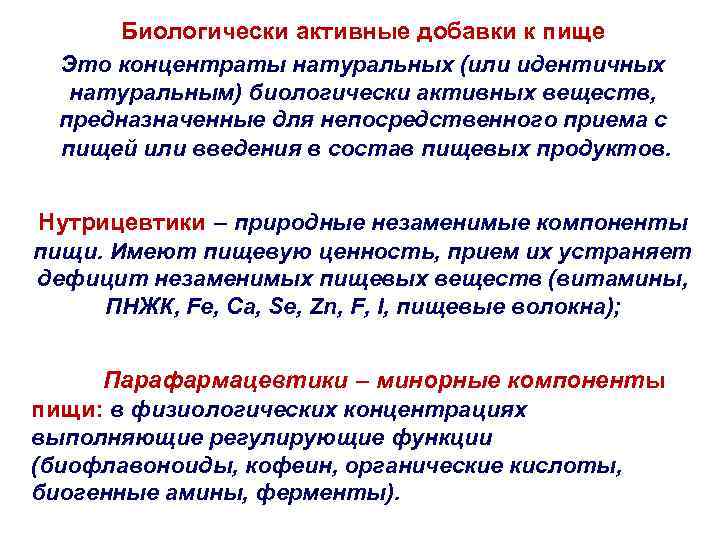 Биологически активные добавки к пище

Это концентраты натуральных (или идентичных натуральным) биологически активных веществ, предназначенные для непосредственного приема с пищей или введения в состав пищевых продуктов.

Нутрицевтики – природные незаменимые компоненты пищи. Имеют пищевую ценность, прием их устраняет дефицит незаменимых пищевых веществ (витамины, ПНЖК, Fe, Ca, Se, Zn, F, I, пищевые волокна);

Парафармацевтики – минорные компоненты пищи: в физиологических концентрациях выполняющие регулирующие функции (биофлавоноиды, кофеин, органические кислоты, биогенные амины, ферменты).